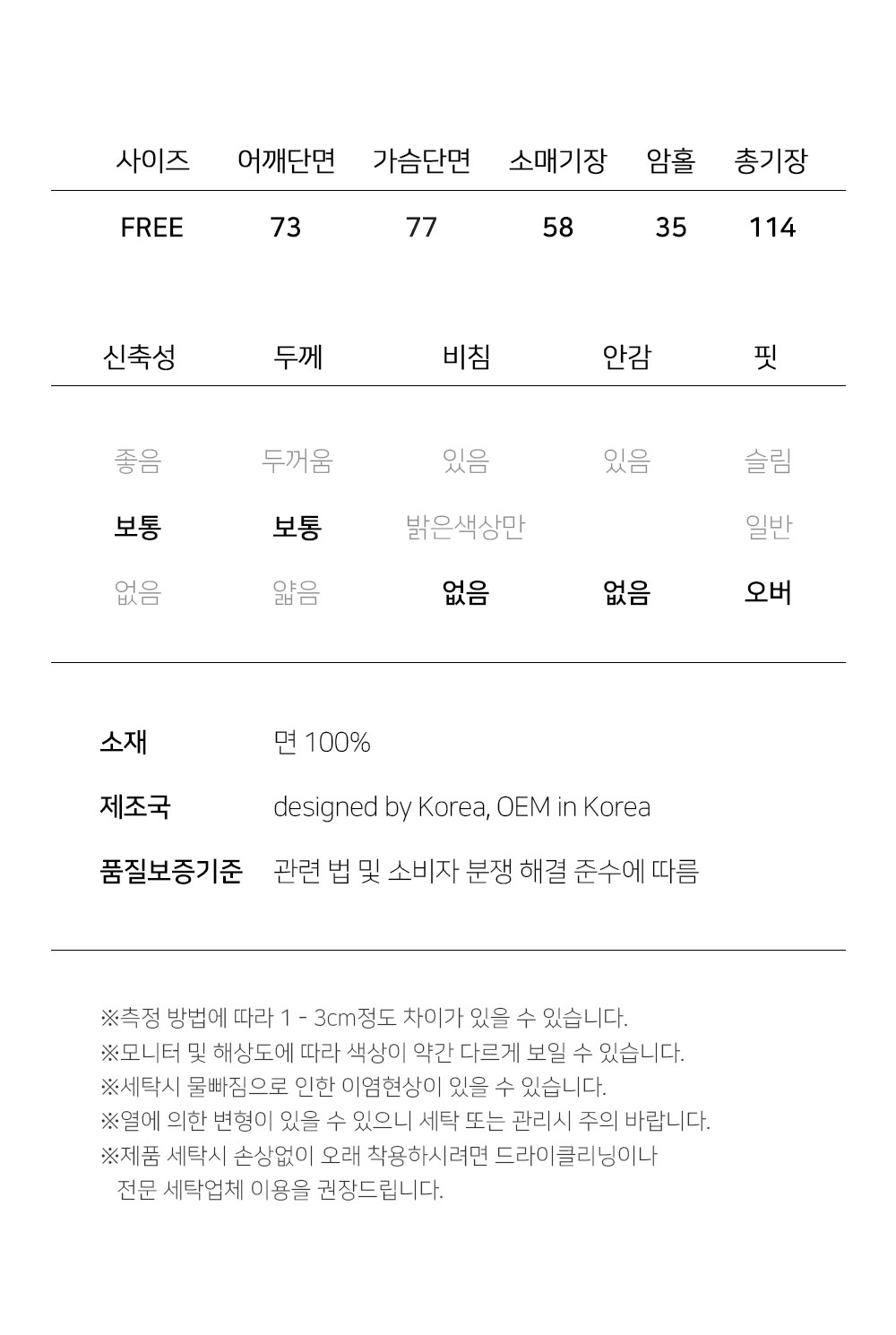 | 사이즈 | 어깨단면 | 가슴단면 | 소매기장 | 암홀 | 총기장 |
|---|---|---|---|---|---|
| FREE | 73 | 77 | 58 | 35 | 114 |

| 신축성 | 두께 | 비침 | 안감 | 핏 |
|---|---|---|---|---|
| 좋음 | 두꺼움 | 있음 | 있음 | 슬림 |
| 보통 | 보통 | 밝은색상만 | | 일반 |
| 없음 | 얇음 | 없음 | 없음 | 오버 |

소재 면 100%

제조국 designed by Korea, OEM in Korea

품질보증기준 관련 법 및 소비자 분쟁 해결 준수에 따름

※측정 방법에 따라 1 - 3cm정도 차이가 있을 수 있습니다.
※모니터 및 해상도에 따라 색상이 약간 다르게 보일 수 있습니다.
※세탁시 물빠짐으로 인한 이염현상이 있을 수 있습니다.
※열에 의한 변형이 있을 수 있으니 세탁 또는 관리시 주의 바랍니다.
※제품 세탁시 손상없이 오래 착용하시려면 드라이클리닝이나 전문 세탁업체 이용을 권장드립니다.